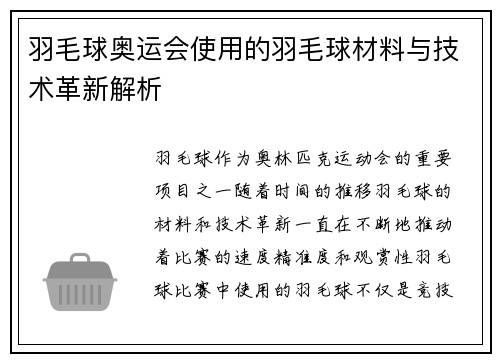 羽毛球奥运会使用的羽毛球材料与技术革新解析

羽毛球作为奥林匹克运动会的重要项目之一随着时间的推移羽毛球的材料和技术革新一直在不断地推动着比赛的速度精准度和观赏性羽毛球比赛中使用的羽毛球不仅是竞技